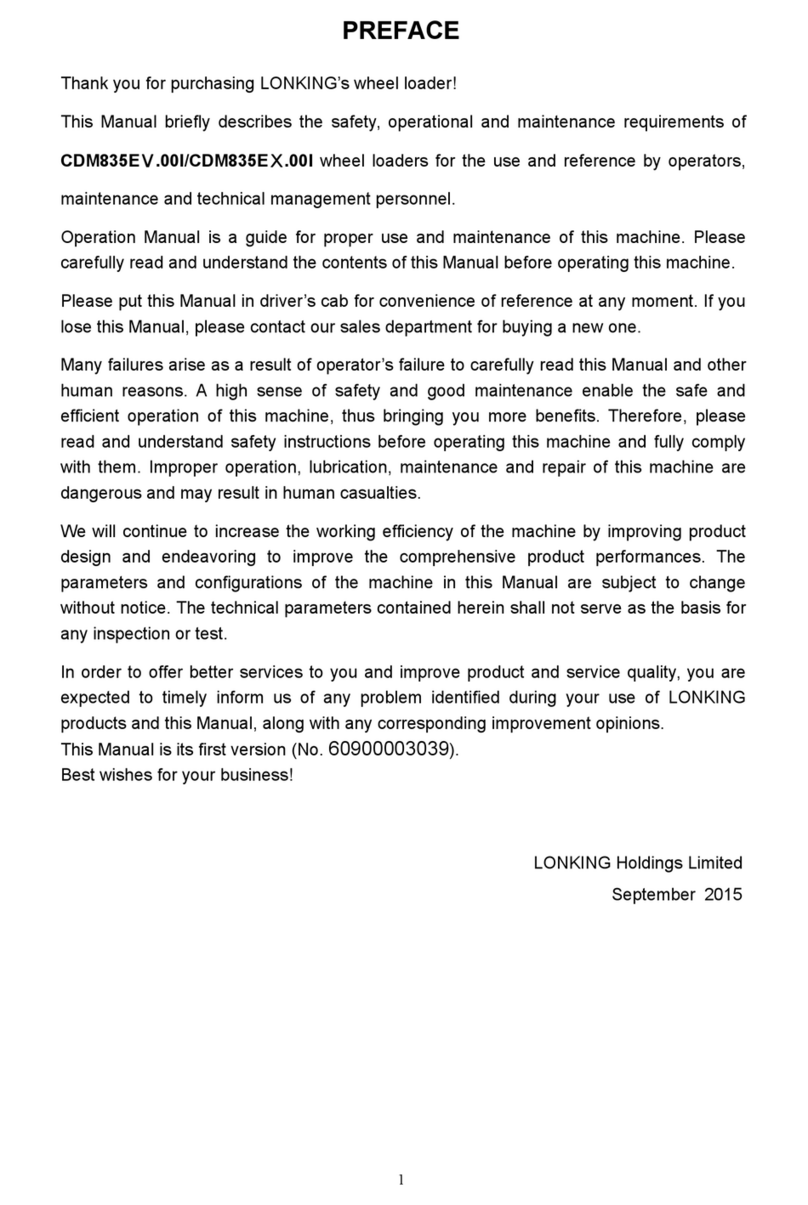 PREFACE

Thank you for purchasing LONKING's wheel loader!

This Manual briefly describes the safety, operational and maintenance requirements of CDM835EⅤ.00I/CDM835EⅩ.00I wheel loaders for the use and reference by operators, maintenance and technical management personnel.

Operation Manual is a guide for proper use and maintenance of this machine. Please carefully read and understand the contents of this Manual before operating this machine.

Please put this Manual in driver's cab for convenience of reference at any moment. If you lose this Manual, please contact our sales department for buying a new one.

Many failures arise as a result of operator's failure to carefully read this Manual and other human reasons. A high sense of safety and good maintenance enable the safe and efficient operation of this machine, thus bringing you more benefits. Therefore, please read and understand safety instructions before operating this machine and fully comply with them. Improper operation, lubrication, maintenance and repair of this machine are dangerous and may result in human casualties.

We will continue to increase the working efficiency of the machine by improving product design and endeavoring to improve the comprehensive product performances. The parameters and configurations of the machine in this Manual are subject to change without notice. The technical parameters contained herein shall not serve as the basis for any inspection or test.

In order to offer better services to you and improve product and service quality, you are expected to timely inform us of any problem identified during your use of LONKING products and this Manual, along with any corresponding improvement opinions.
This Manual is its first version (No. 60900003039).
Best wishes for your business!

LONKING Holdings Limited
September 2015

1